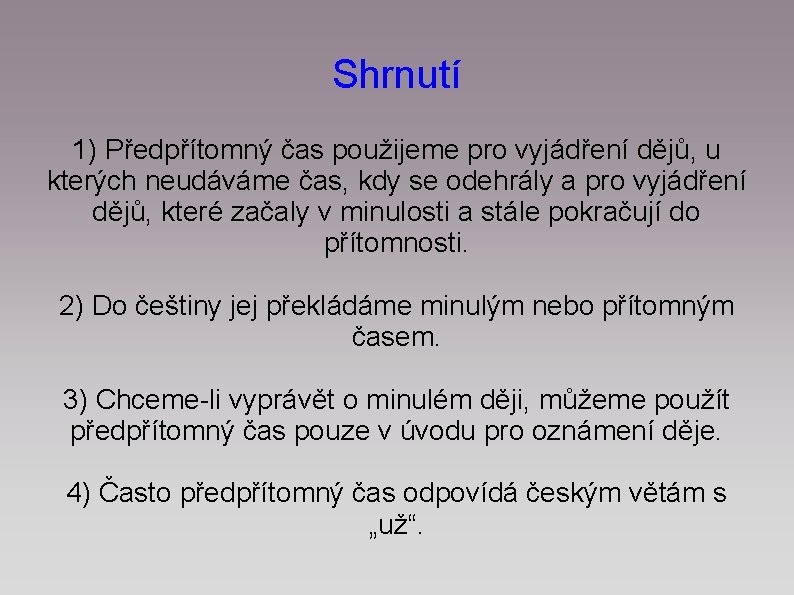 Shrnutí

1) Předpřítomný čas použijeme pro vyjádření dějů, u kterých neudáváme čas, kdy se odehrály a pro vyjádření dějů, které začaly v minulosti a stále pokračují do přítomnosti.

2) Do češtiny jej překládáme minulým nebo přítomným časem.

3) Chceme-li vyprávět o minulém ději, můžeme použít předpřítomný čas pouze v úvodu pro oznámení děje.

4) Často předpřítomný čas odpovídá českým větám s „už“.